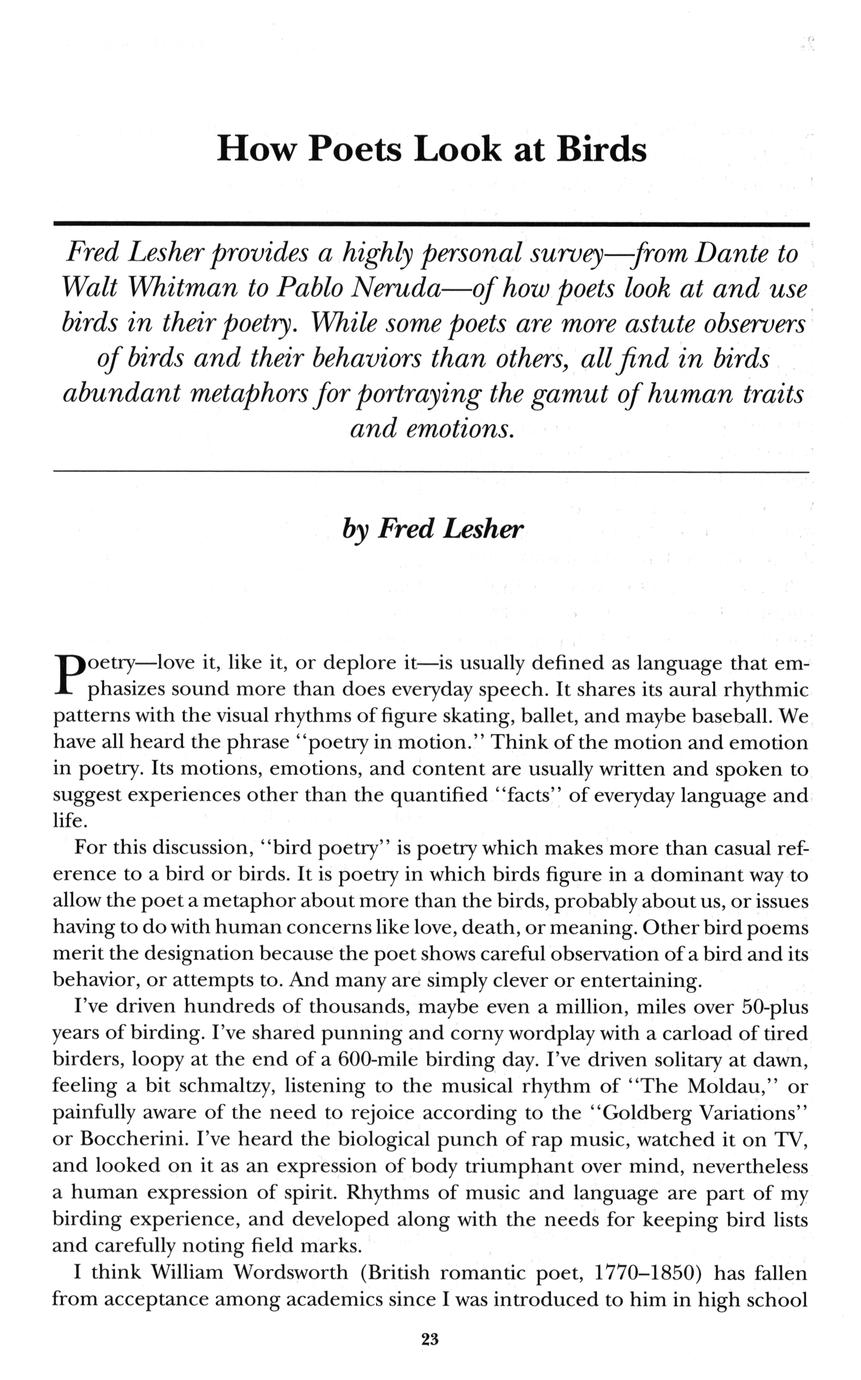 How Poets Look at Birds

Fred Lesher provides a highly personal survey—from Dante to Walt Whitman to Pablo Neruda—of how poets look at and use birds in their poetry. While some poets are more astute observers of birds and their behaviors than others, all find in birds abundant metaphors for portraying the gamut of human traits and emotions.

by Fred Lesher

Poetry—love it, like it, or deplore it—is usually defined as language that emphasizes sound more than does everyday speech. It shares its aural rhythmic patterns with the visual rhythms of figure skating, ballet, and maybe baseball. We have all heard the phrase "poetry in motion." Think of the motion and emotion in poetry. Its motions, emotions, and content are usually written and spoken to suggest experiences other than the quantified "facts" of everyday language and life.

For this discussion, "bird poetry" is poetry which makes more than casual reference to a bird or birds. It is poetry in which birds figure in a dominant way to allow the poet a metaphor about more than the birds, probably about us, or issues having to do with human concerns like love, death, or meaning. Other bird poems merit the designation because the poet shows careful observation of a bird and its behavior, or attempts to. And many are simply clever or entertaining.

I've driven hundreds of thousands, maybe even a million, miles over 50-plus years of birding. I've shared punning and corny wordplay with a carload of tired birders, loopy at the end of a 600-mile birding day. I've driven solitary at dawn, feeling a bit schmaltzy, listening to the musical rhythm of "The Moldau," or painfully aware of the need to rejoice according to the "Goldberg Variations" or Boccherini. I've heard the biological punch of rap music, watched it on TV, and looked on it as an expression of body triumphant over mind, nevertheless a human expression of spirit. Rhythms of music and language are part of my birding experience, and developed along with the needs for keeping bird lists and carefully noting field marks.

I think William Wordsworth (British romantic poet, 1770–1850) has fallen from acceptance among academics since I was introduced to him in high school

23